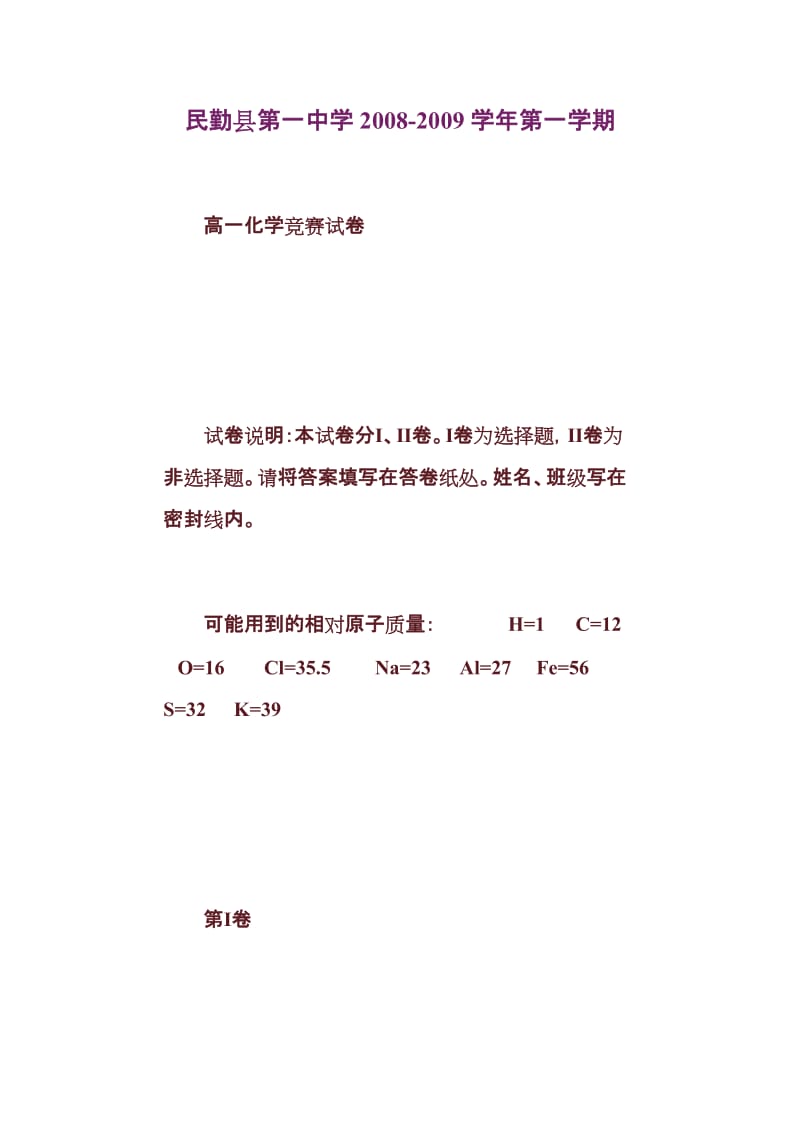 民勤县第一中学 2008-2009 学年第一学期

高一化学竞赛试卷

试卷说明：本试卷分I、II卷。I卷为选择题，II卷为非选择题。请将答案填写在答卷纸处。姓名、班级写在密封线内。

可能用到的相对原子质量：　H=1　C=12　O=16　Cl=35.5　Na=23　Al=27　Fe=56　S=32　K=39

第I卷